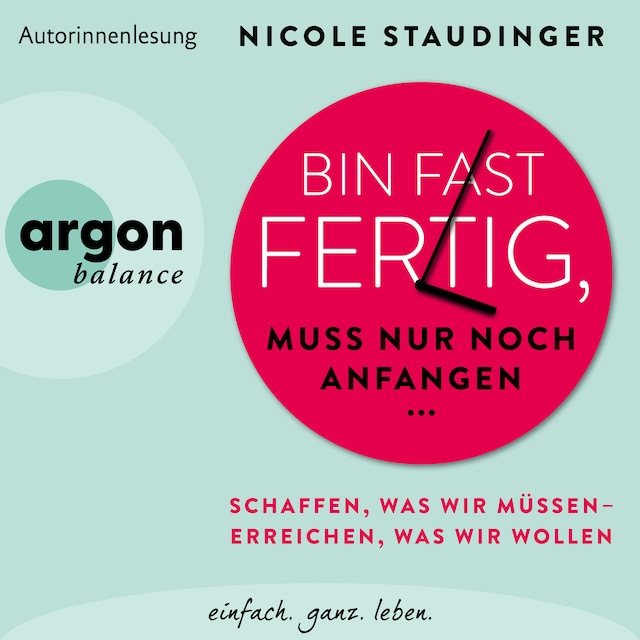 Autorinnenlesung NICOLE STAUDINGER

argon
balance

BIN FAST FERTIG, MUSS NUR NOCH ANFANGEN ...

SCHAFFEN, WAS WIR MÜSSEN – ERREICHEN, WAS WIR WOLLEN

einfach. ganz. leben.